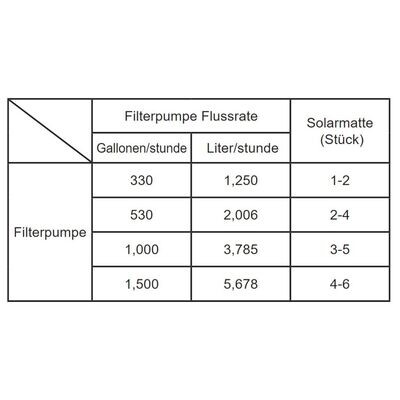 | | Filterpumpe Flussrate | | Solarmatte (Stück) |
|---|---|---|---|
| | Gallonen/stunde | Liter/stunde | |
| Filterpumpe | 330 | 1,250 | 1-2 |
| | 530 | 2,006 | 2-4 |
| | 1,000 | 3,785 | 3-5 |
| | 1,500 | 5,678 | 4-6 |